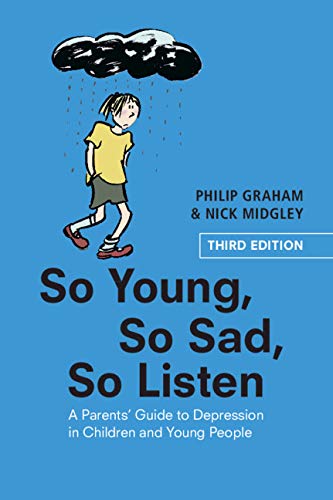 PHILIP GRAHAM
& NICK MIDGLEY

THIRD EDITION

So Young, So Sad, So Listen

A Parents' Guide to Depression in Children and Young People